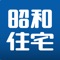 昭和
住宅